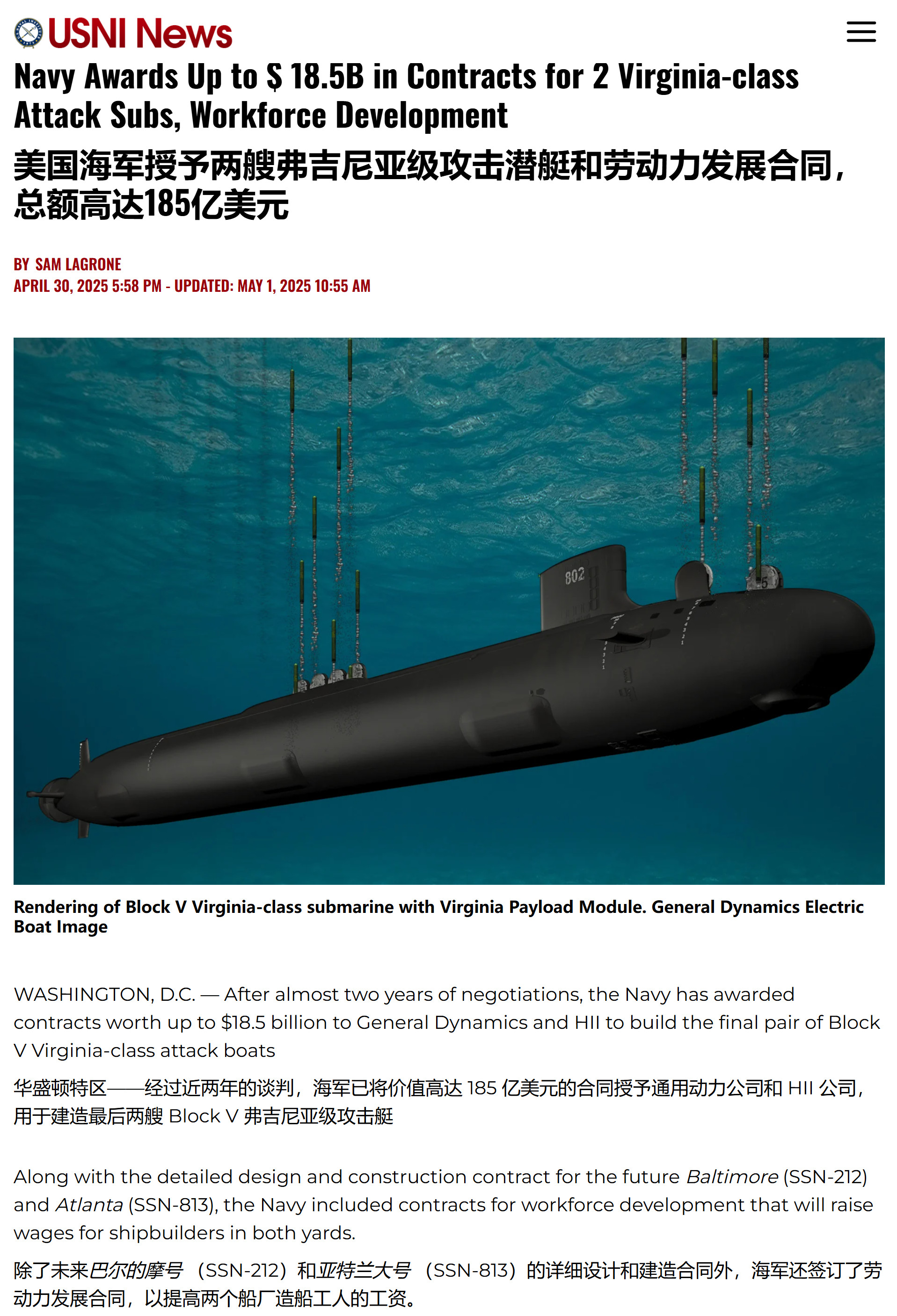 USNI News

Navy Awards Up to $ 18.5B in Contracts for 2 Virginia-class Attack Subs, Workforce Development

美国海军授予两艘弗吉尼亚级攻击潜艇和劳动力发展合同，总额高达185亿美元

BY SAM LAGRONE
APRIL 30, 2025 5:58 PM - UPDATED: MAY 1, 2025 10:55 AM

802

Rendering of Block V Virginia-class submarine with Virginia Payload Module. General Dynamics Electric Boat Image

WASHINGTON, D.C. — After almost two years of negotiations, the Navy has awarded contracts worth up to $18.5 billion to General Dynamics and HII to build the final pair of Block V Virginia-class attack boats

华盛顿特区——经过近两年的谈判，海军已将价值高达 185 亿美元的合同授予通用动力公司和 HII 公司，用于建造最后两艘 Block V 弗吉尼亚级攻击艇

Along with the detailed design and construction contract for the future Baltimore (SSN-212) and Atlanta (SSN-813), the Navy included contracts for workforce development that will raise wages for shipbuilders in both yards.

除了未来巴尔的摩号（SSN-212）和亚特兰大号（SSN-813）的详细设计和建造合同外，海军还签订了劳动力发展合同，以提高两个船厂造船工人的工资。